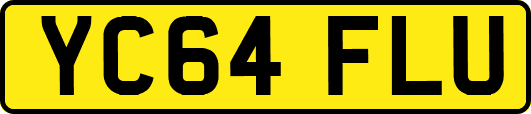 YC64 FLU